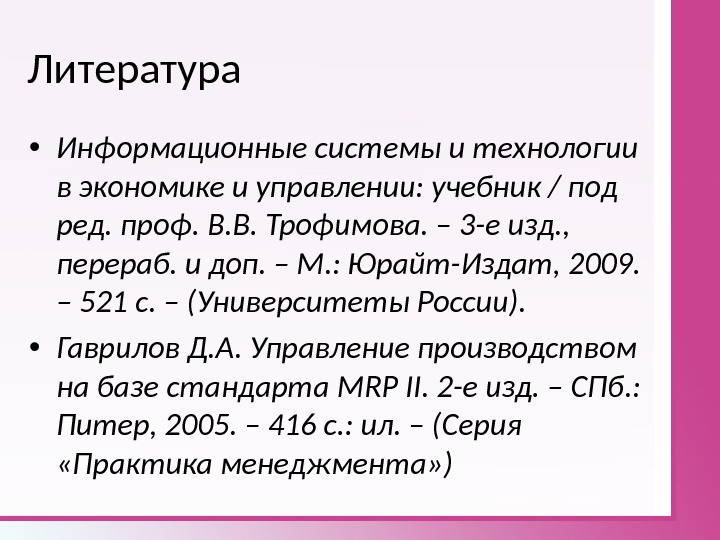 Литература

• Информационные системы и технологии в экономике и управлении: учебник / под ред. проф. В.В. Трофимова. – 3-е изд., перераб. и доп. – М.: Юрайт-Издат, 2009. – 521 с. – (Университеты России).

• Гаврилов Д.А. Управление производством на базе стандарта MRP II. 2-е изд. – СПб.: Питер, 2005. – 416 с.: ил. – (Серия «Практика менеджмента»)